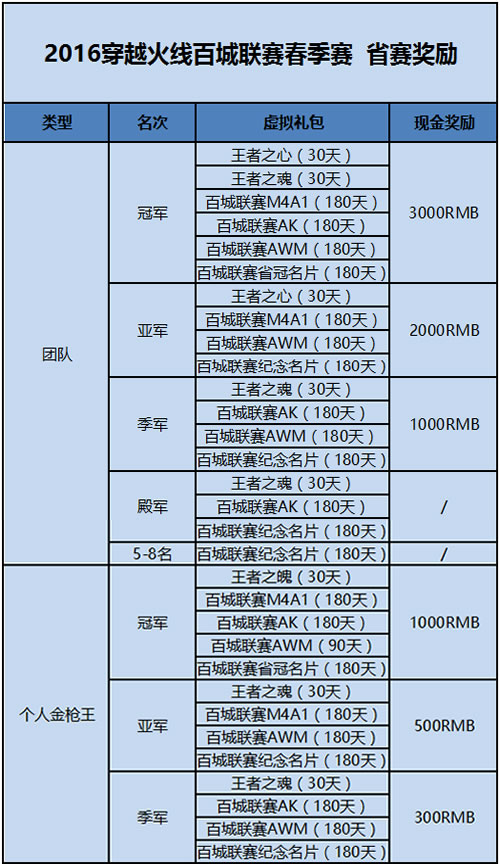 2016穿越火线百城联赛春季赛 省赛奖励

| 类型 | 名次 | 虚拟礼包 | 现金奖励 |
|---|---|---|---|
| 团队 | 冠军 | 王者之心（30天） | 3000RMB |
| | | 王者之魂（30天） | |
| | | 百城联赛M4A1（180天） | |
| | | 百城联赛AK（180天） | |
| | | 百城联赛AWM（180天） | |
| | | 百城联赛省冠名片（180天） | |
| | 亚军 | 王者之心（30天） | 2000RMB |
| | | 百城联赛M4A1（180天） | |
| | | 百城联赛AWM（180天） | |
| | | 百城联赛纪念名片（180天） | |
| | 季军 | 王者之魂（30天） | 1000RMB |
| | | 百城联赛AK（180天） | |
| | | 百城联赛AWM（180天） | |
| | | 百城联赛纪念名片（180天） | |
| | 殿军 | 王者之魂（30天） | / |
| | | 百城联赛AK（180天） | |
| | | 百城联赛纪念名片（180天） | |
| | 5-8名 | 百城联赛纪念名片（180天） | / |
| 个人金枪王 | 冠军 | 王者之魄（30天） | 1000RMB |
| | | 百城联赛M4A1（180天） | |
| | | 百城联赛AK（180天） | |
| | | 百城联赛AWM（90天） | |
| | | 百城联赛省冠名片（180天） | |
| | 亚军 | 王者之魂（30天） | 500RMB |
| | | 百城联赛M4A1（180天） | |
| | | 百城联赛AWM（180天） | |
| | | 百城联赛纪念名片（180天） | |
| | 季军 | 王者之魂（30天） | 300RMB |
| | | 百城联赛AK（180天） | |
| | | 百城联赛AWM（180天） | |
| | | 百城联赛纪念名片（180天） | |